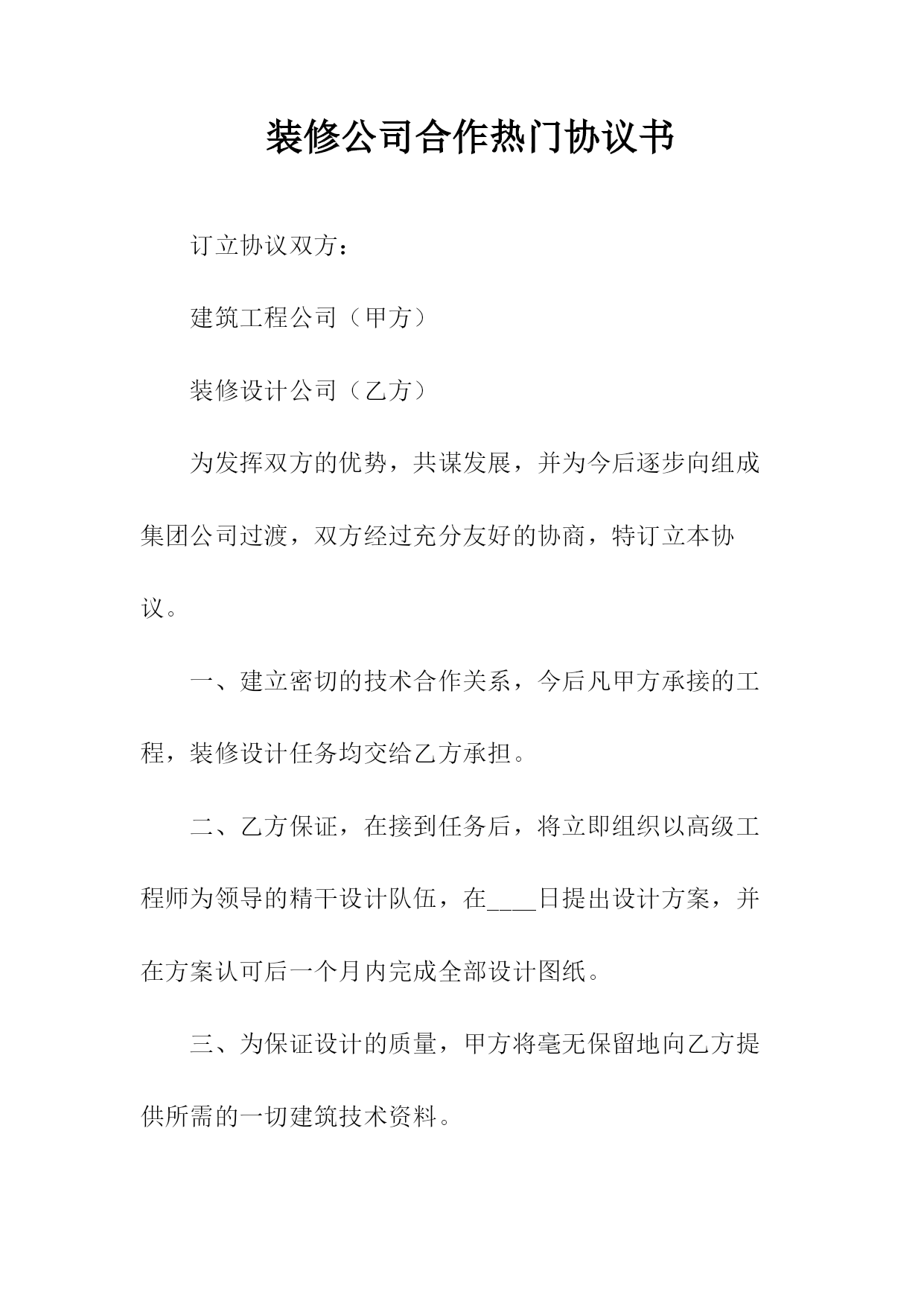 装修公司合作热门协议书

订立协议双方：

建筑工程公司（甲方）

装修设计公司（乙方）

为发挥双方的优势，共谋发展，并为今后逐步向组成集团公司过渡，双方经过充分友好的协商，特订立本协议。

一、建立密切的技术合作关系，今后凡甲方承接的工程，装修设计任务均交给乙方承担。

二、乙方保证，在接到任务后，将立即组织以高级工程师为领导的精干设计队伍，在____日提出设计方案，并在方案认可后一个月内完成全部设计图纸。

三、为保证设计的质量，甲方将毫无保留地向乙方提供所需的一切建筑技术资料。